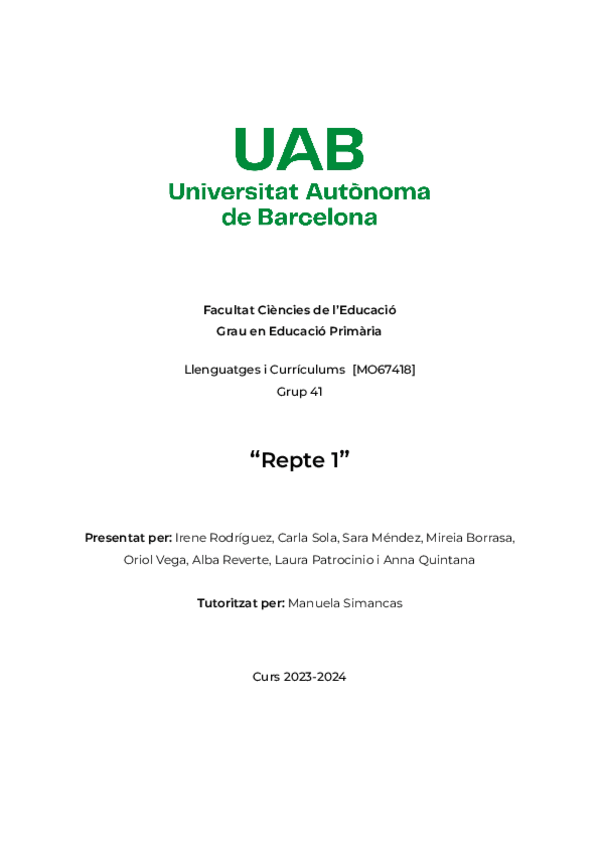 UAB
Universitat Autònoma de Barcelona

Facultat Ciències de l'Educació
Grau en Educació Primària

Llenguatges i Currículums [MO67418]
Grup 41

"Repte 1"

Presentat per: Irene Rodríguez, Carla Sola, Sara Méndez, Mireia Borrasa, Oriol Vega, Alba Reverte, Laura Patrocinio i Anna Quintana

Tutoritzat per: Manuela Simancas

Curs 2023-2024